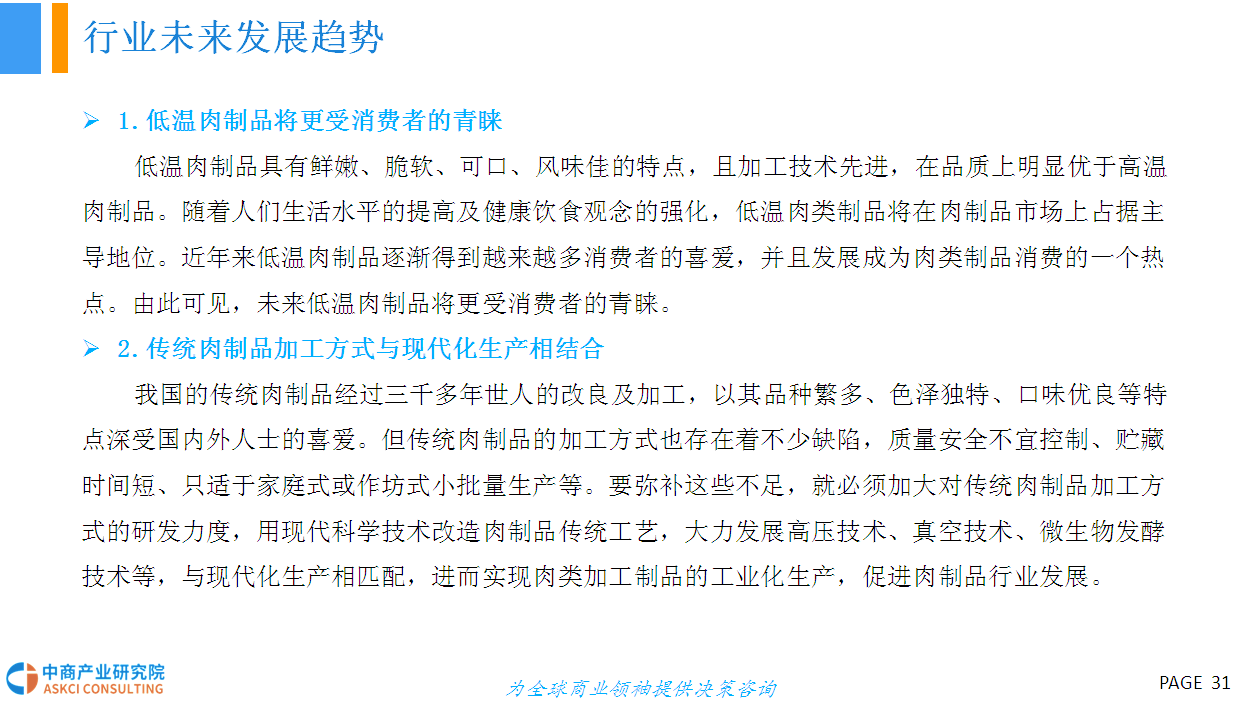 行业未来发展趋势

➢ 1.低温肉制品将更受消费者的青睐

低温肉制品具有鲜嫩、脆软、可口、风味佳的特点，且加工技术先进，在品质上明显优于高温肉制品。随着人们生活水平的提高及健康饮食观念的强化，低温肉类制品将在肉制品市场上占据主导地位。近年来低温肉制品逐渐得到越来越多消费者的喜爱，并且发展成为肉类制品消费的一个热点。由此可见，未来低温肉制品将更受消费者的青睐。

➢ 2.传统肉制品加工方式与现代化生产相结合

我国的传统肉制品经过三千多年世人的改良及加工，以其品种繁多、色泽独特、口味优良等特点深受国内外人士的喜爱。但传统肉制品的加工方式也存在着不少缺陷，质量安全不宜控制、贮藏时间短、只适于家庭式或作坊式小批量生产等。要弥补这些不足，就必须加大对传统肉制品加工方式的研发力度，用现代科学技术改造肉制品传统工艺，大力发展高压技术、真空技术、微生物发酵技术等，与现代化生产相匹配，进而实现肉类加工制品的工业化生产，促进肉制品行业发展。

中商产业研究院
ASKCI CONSULTING

为全球商业领袖提供决策咨询

PAGE 31